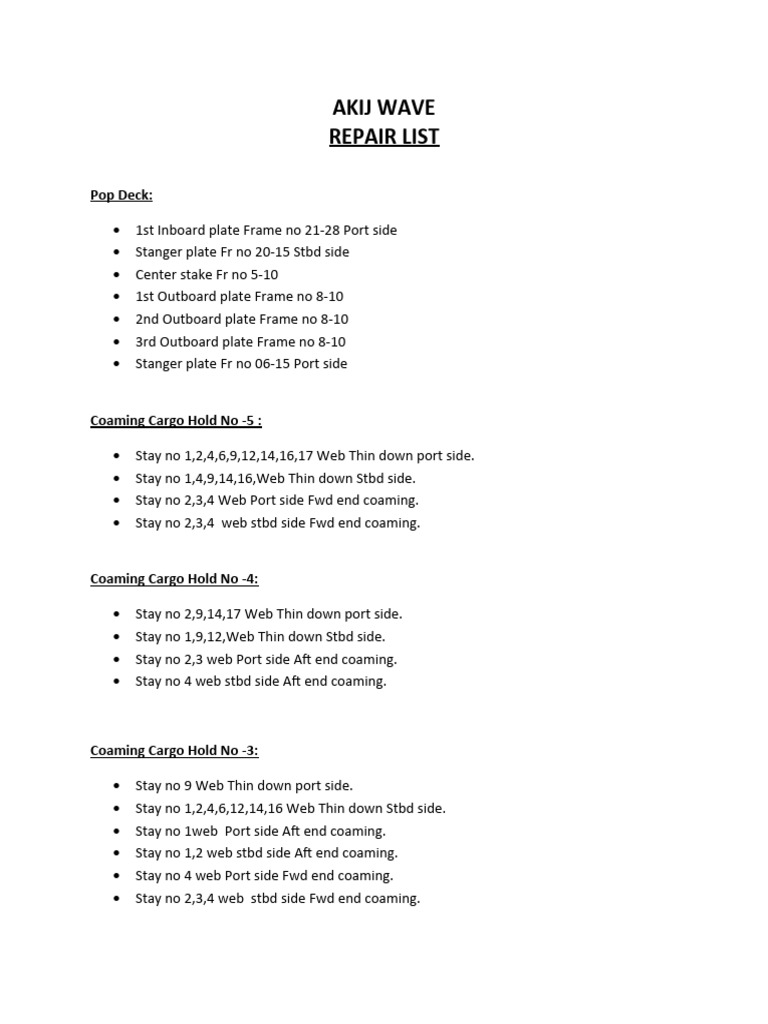 AKIJ WAVE
REPAIR LIST

Pop Deck:

- 1st Inboard plate Frame no 21-28 Port side
- Stanger plate Fr no 20-15 Stbd side
- Center stake Fr no 5-10
- 1st Outboard plate Frame no 8-10
- 2nd Outboard plate Frame no 8-10
- 3rd Outboard plate Frame no 8-10
- Stanger plate Fr no 06-15 Port side

Coaming Cargo Hold No -5 :

- Stay no 1,2,4,6,9,12,14,16,17 Web Thin down port side.
- Stay no 1,4,9,14,16,Web Thin down Stbd side.
- Stay no 2,3,4 Web Port side Fwd end coaming.
- Stay no 2,3,4 web stbd side Fwd end coaming.

Coaming Cargo Hold No -4:

- Stay no 2,9,14,17 Web Thin down port side.
- Stay no 1,9,12,Web Thin down Stbd side.
- Stay no 2,3 web Port side Aft end coaming.
- Stay no 4 web stbd side Aft end coaming.

Coaming Cargo Hold No -3:

- Stay no 9 Web Thin down port side.
- Stay no 1,2,4,6,12,14,16 Web Thin down Stbd side.
- Stay no 1web Port side Aft end coaming.
- Stay no 1,2 web stbd side Aft end coaming.
- Stay no 4 web Port side Fwd end coaming.
- Stay no 2,3,4 web stbd side Fwd end coaming.